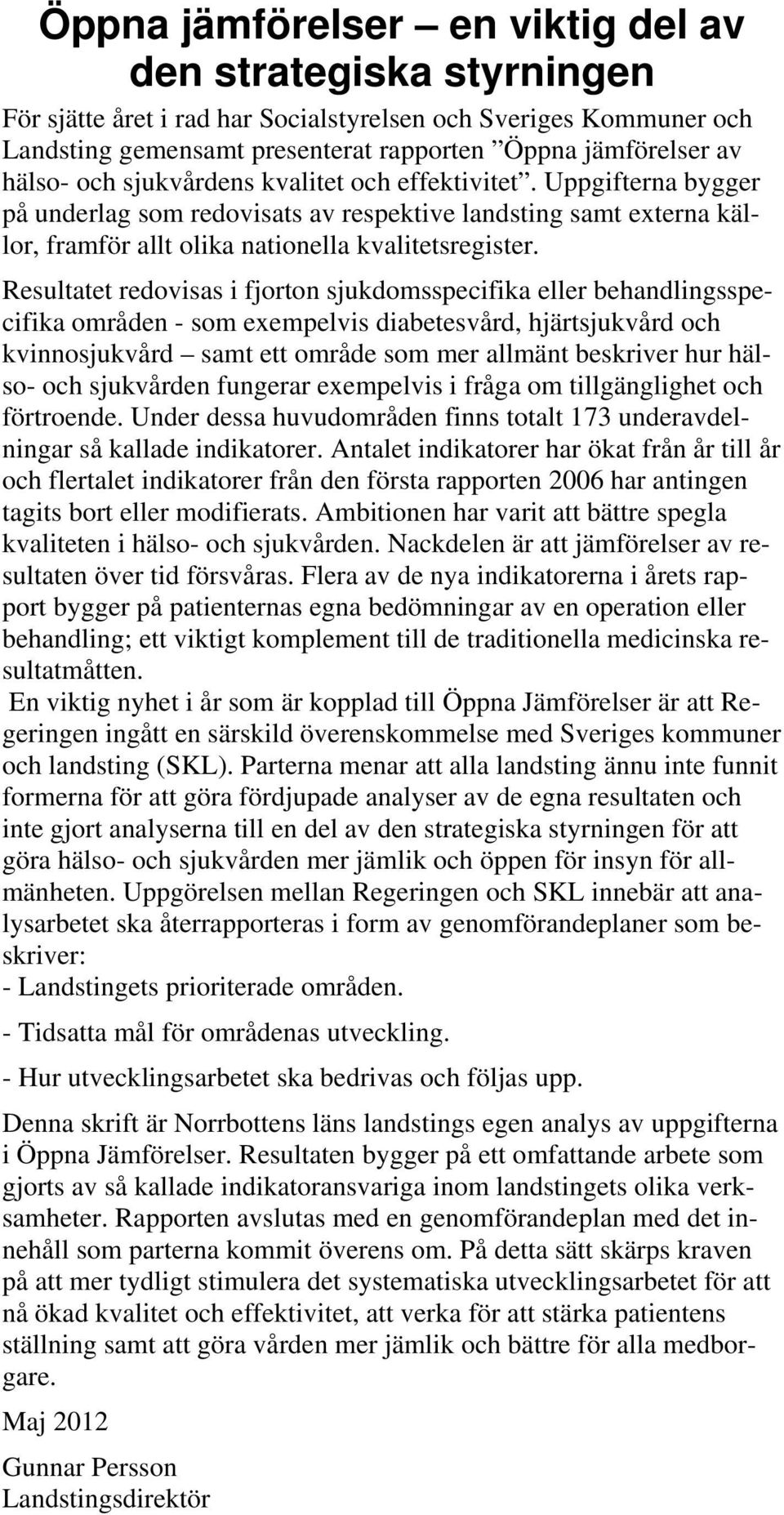 Öppna jämförelser – en viktig del av den strategiska styrningen

För sjätte året i rad har Socialstyrelsen och Sveriges Kommuner och Landsting gemensamt presenterat rapporten ”Öppna jämförelser av hälso- och sjukvårdens kvalitet och effektivitet”. Uppgifterna bygger på underlag som redovisats av respektive landsting samt externa källor, framför allt olika nationella kvalitetsregister.

Resultatet redovisas i fjorton sjukdomsspecifika eller behandlingsspecifika områden - som exempelvis diabetesvård, hjärtsjukvård och kvinnosjukvård – samt ett område som mer allmänt beskriver hur hälso- och sjukvården fungerar exempelvis i fråga om tillgänglighet och förtroende. Under dessa huvudområden finns totalt 173 underavdelningar så kallade indikatorer. Antalet indikatorer har ökat från år till år och flertalet indikatorer från den första rapporten 2006 har antingen tagits bort eller modifierats. Ambitionen har varit att bättre spegla kvaliteten i hälso- och sjukvården. Nackdelen är att jämförelser av resultaten över tid försvåras. Flera av de nya indikatorerna i årets rapport bygger på patienternas egna bedömningar av en operation eller behandling; ett viktigt komplement till de traditionella medicinska resultatmåtten.
En viktig nyhet i år som är kopplad till Öppna Jämförelser är att Regeringen ingått en särskild överenskommelse med Sveriges kommuner och landsting (SKL). Parterna menar att alla landsting ännu inte funnit formerna för att göra fördjupade analyser av de egna resultaten och inte gjort analyserna till en del av den strategiska styrningen för att göra hälso- och sjukvården mer jämlik och öppen för insyn för allmänheten. Uppgörelsen mellan Regeringen och SKL innebär att analysarbetet ska återrapporteras i form av genomförandeplaner som beskriver:
- Landstingets prioriterade områden.

- Tidsatta mål för områdenas utveckling.

- Hur utvecklingsarbetet ska bedrivas och följas upp.

Denna skrift är Norrbottens läns landstings egen analys av uppgifterna i Öppna Jämförelser. Resultaten bygger på ett omfattande arbete som gjorts av så kallade indikatoransvariga inom landstingets olika verksamheter. Rapporten avslutas med en genomförandeplan med det innehåll som parterna kommit överens om. På detta sätt skärps kraven på att mer tydligt stimulera det systematiska utvecklingsarbetet för att nå ökad kvalitet och effektivitet, att verka för att stärka patientens ställning samt att göra vården mer jämlik och bättre för alla medborgare.

Maj 2012

Gunnar Persson
Landstingsdirektör